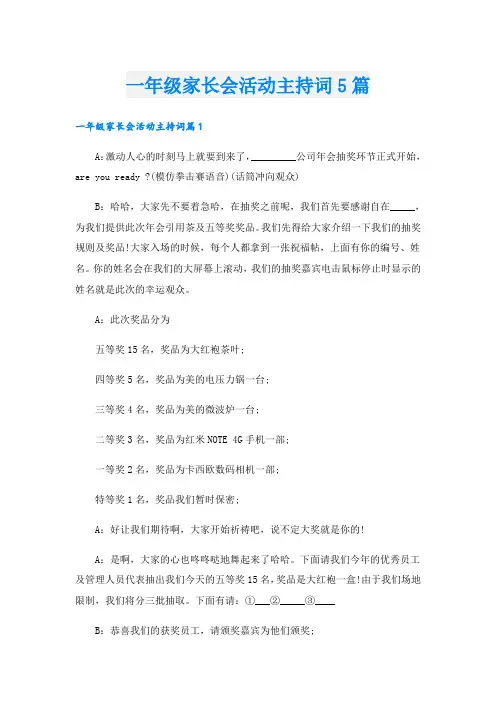 一年级家长会活动主持词5篇

一年级家长会活动主持词篇1

A:激动人心的时刻马上就要到来了，________公司年会抽奖环节正式开始，are you ready ?(模仿拳击赛语音)(话筒冲向观众)

B：哈哈，大家先不要着急哈，在抽奖之前呢，我们首先要感谢自在_____，为我们提供此次年会引用茶及五等奖奖品。我们先得给大家介绍一下我们的抽奖规则及奖品!大家入场的时候，每个人都拿到一张祝福帖，上面有你的编号、姓名。你的姓名会在我们的大屏幕上滚动，我们的抽奖嘉宾电击鼠标停止时显示的姓名就是此次的幸运观众。

A：此次奖品分为

五等奖15名，奖品为大红袍茶叶；

四等奖5名，奖品为美的电压力锅一台；

三等奖4名，奖品为美的微波炉一台；

二等奖3名，奖品为红米NOTE 4G手机一部；

一等奖2名，奖品为卡西欧数码相机一部；

特等奖1名，奖品我们暂时保密；

A：好让我们期待啊，大家开始祈祷吧，说不定大奖就是你的!

A：是啊，大家的心也咚咚哒地舞起来了哈哈。下面请我们今年的优秀员工及管理人员代表抽出我们今天的五等奖15名，奖品是大红袍一盒!由于我们场地限制，我们将分三批抽取。下面有请：①___②_____③____

B：恭喜我们的获奖员工，请颁奖嘉宾为他们颁奖；